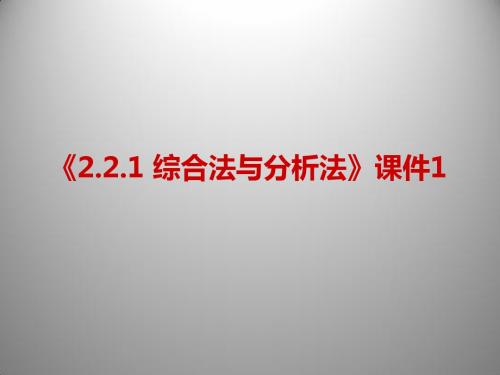 《2.2.1 综合法与分析法》课件1